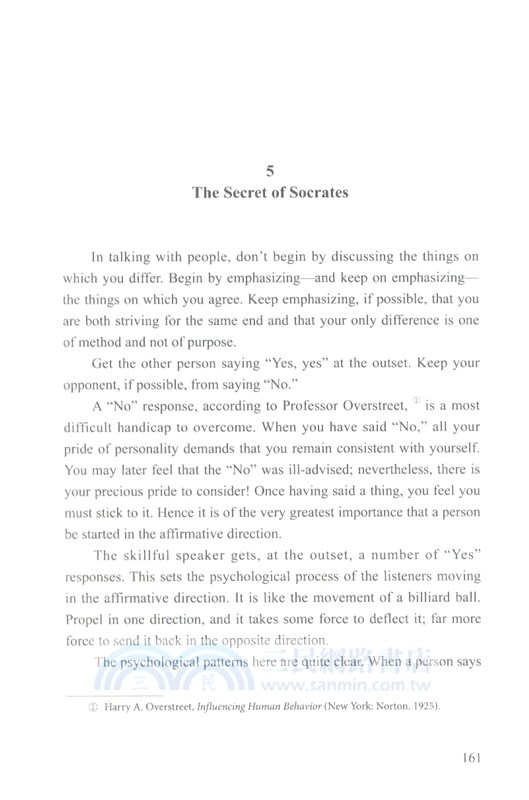 5
The Secret of Socrates

In talking with people, don't begin by discussing the things on which you differ. Begin by emphasizing—and keep on emphasizing—the things on which you agree. Keep emphasizing, if possible, that you are both striving for the same end and that your only difference is one of method and not of purpose.

Get the other person saying "Yes, yes" at the outset. Keep your opponent, if possible, from saying "No."

A "No" response, according to Professor Overstreet, ① is a most difficult handicap to overcome. When you have said "No," all your pride of personality demands that you remain consistent with yourself. You may later feel that the "No" was ill-advised; nevertheless, there is your precious pride to consider! Once having said a thing, you feel you must stick to it. Hence it is of the very greatest importance that a person be started in the affirmative direction.

The skillful speaker gets, at the outset, a number of "Yes" responses. This sets the psychological process of the listeners moving in the affirmative direction. It is like the movement of a billiard ball. Propel in one direction, and it takes some force to deflect it; far more force to send it back in the opposite direction.

The psychological patterns here are quite clear. When a person says

三民網路書店 www.sanmin.com.tw

① Harry A. Overstreet, Influencing Human Behavior (New York: Norton, 1925).

161